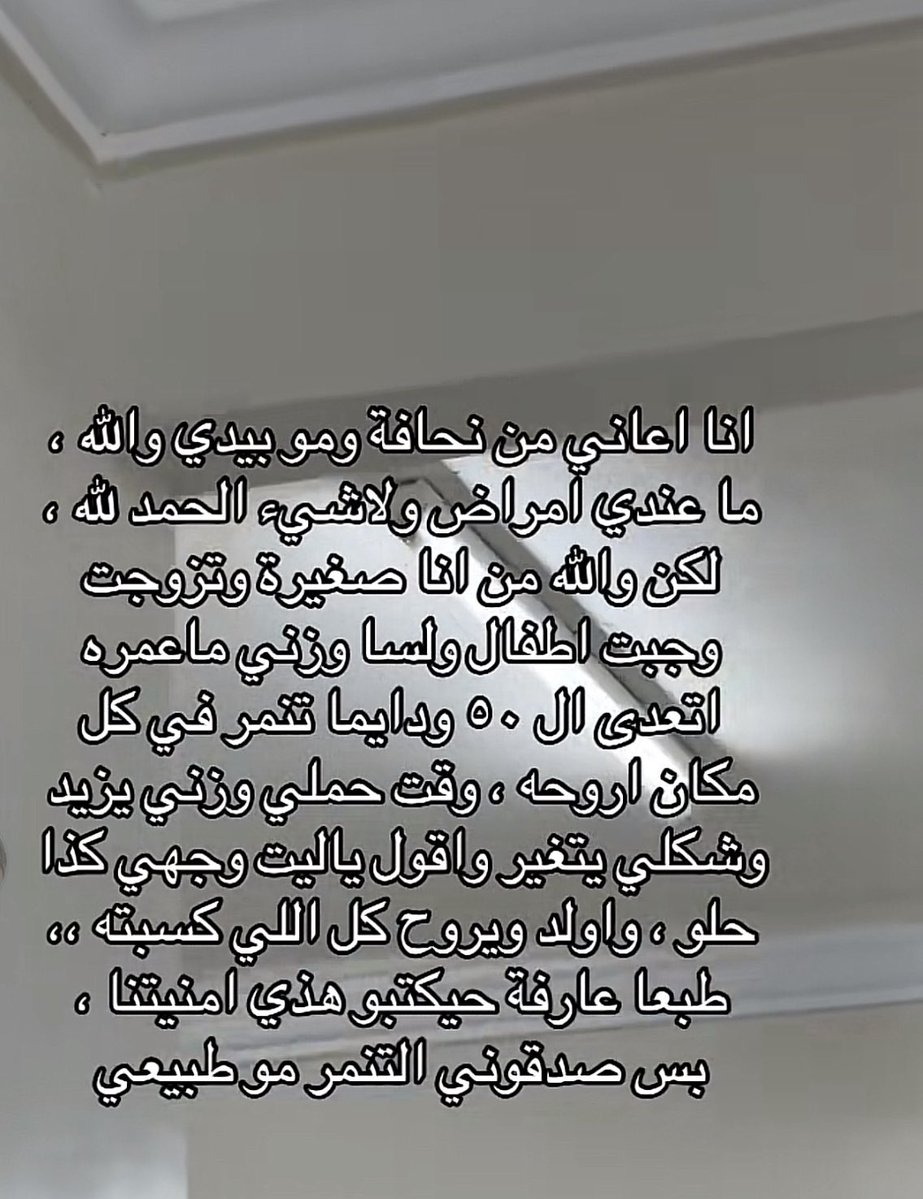 انا اعاني من نحافة ومو بيدي والله ، ما عندي امراض ولاشيء الحمد لله ، لكن والله من انا صغيرة وتزوجت وجبت اطفال ولسا وزني ماعمره اتعدى ال ٥٠ ودايما تنمر في كل مكان اروحه ، وقت حملي وزني يزيد وشكلي يتغير واقول ياليت وجهي كذا حلو ، واولد ويروح كل اللي كسبته ،، طبعا عارفة حيكتبو هذي امنيتنا ، بس صدقوني التنمر مو طبيعي